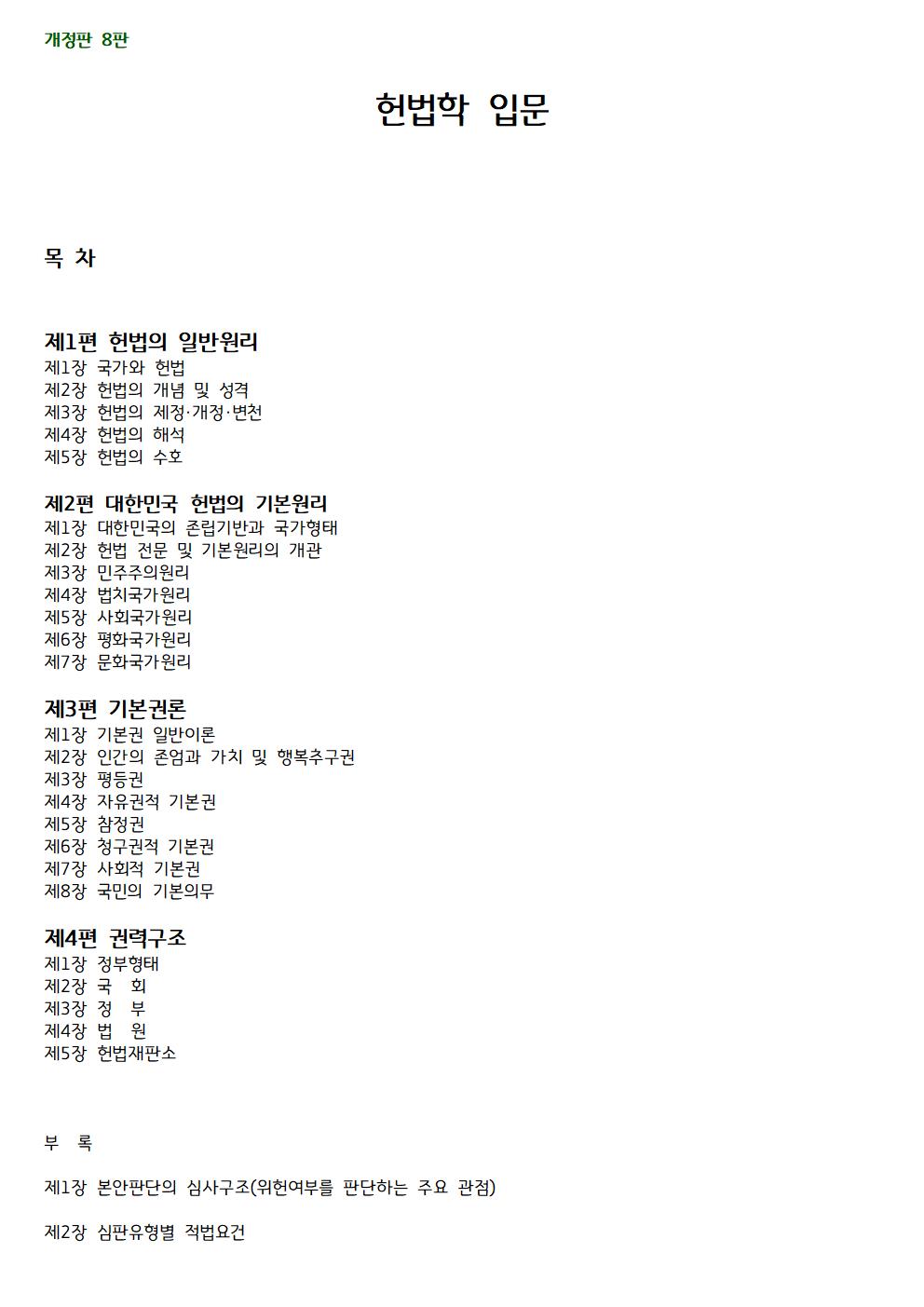 개정판 8판

헌법학 입문

목 차

제1편 헌법의 일반원리
제1장 국가와 헌법
제2장 헌법의 개념 및 성격
제3장 헌법의 제정·개정·변천
제4장 헌법의 해석
제5장 헌법의 수호

제2편 대한민국 헌법의 기본원리
제1장 대한민국의 존립기반과 국가형태
제2장 헌법 전문 및 기본원리의 개관
제3장 민주주의원리
제4장 법치국가원리
제5장 사회국가원리
제6장 평화국가원리
제7장 문화국가원리

제3편 기본권론
제1장 기본권 일반이론
제2장 인간의 존엄과 가치 및 행복추구권
제3장 평등권
제4장 자유권적 기본권
제5장 참정권
제6장 청구권적 기본권
제7장 사회적 기본권
제8장 국민의 기본의무

제4편 권력구조
제1장 정부형태
제2장 국 회
제3장 정 부
제4장 법 원
제5장 헌법재판소

부 록

제1장 본안판단의 심사구조(위헌여부를 판단하는 주요 관점)

제2장 심판유형별 적법요건